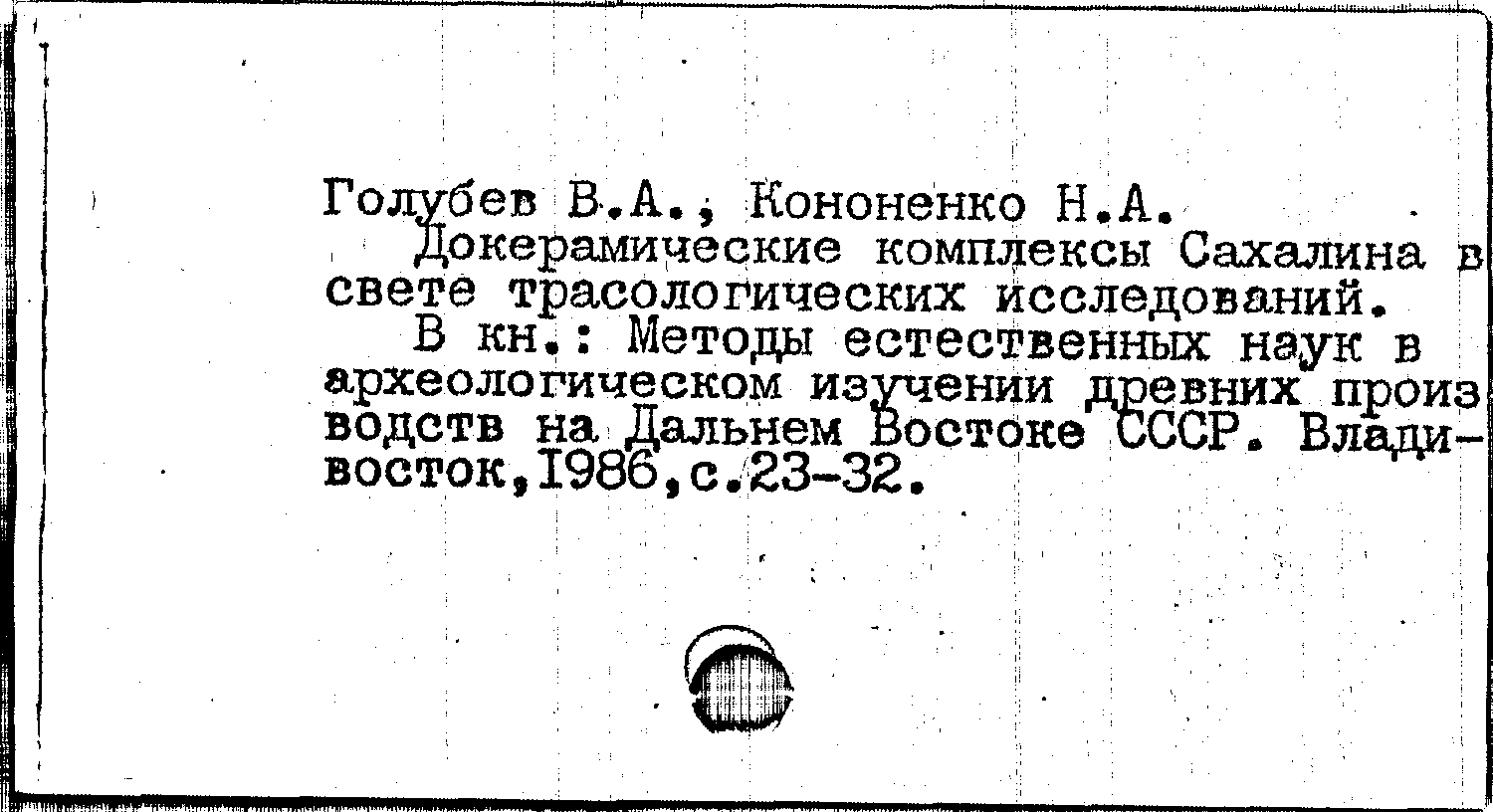 Голубев В.А., Кононенко Н.А.

Докерамические комплексы Сахалина в свете трасологических исследований.

В кн.: Методы естественных наук в археологическом изучении древних производств на Дальнем Востоке СССР. Владивосток,1986,с.23-32.